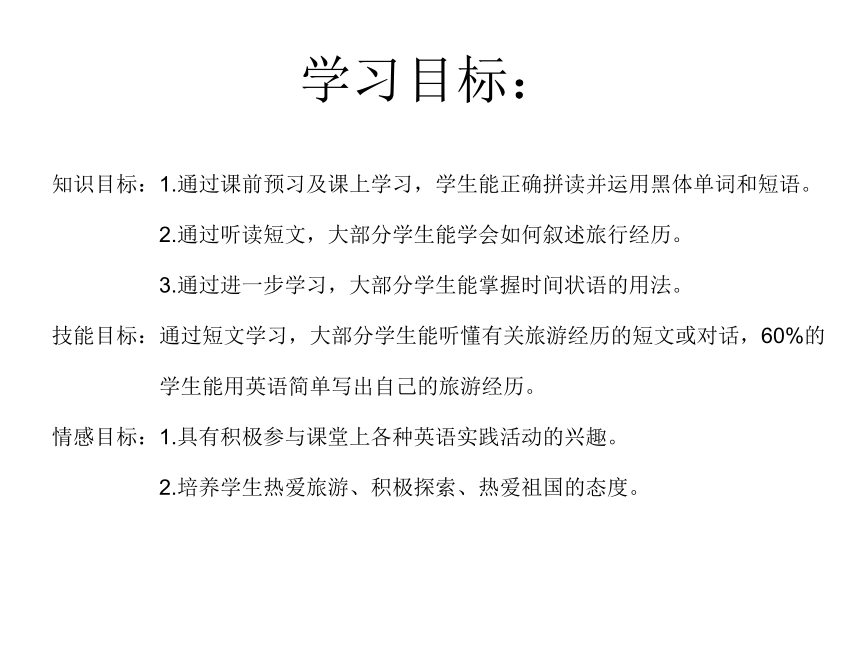 学习目标：

知识目标：1.通过课前预习及课上学习，学生能正确拼读并运用黑体单词和短语。

2.通过听读短文，大部分学生能学会如何叙述旅行经历。

3.通过进一步学习，大部分学生能掌握时间状语的用法。

技能目标：通过短文学习，大部分学生能听懂有关旅游经历的短文或对话，60%的学生能用英语简单写出自己的旅游经历。

情感目标：1.具有积极参与课堂上各种英语实践活动的兴趣。

2.培养学生热爱旅游、积极探索、热爱祖国的态度。